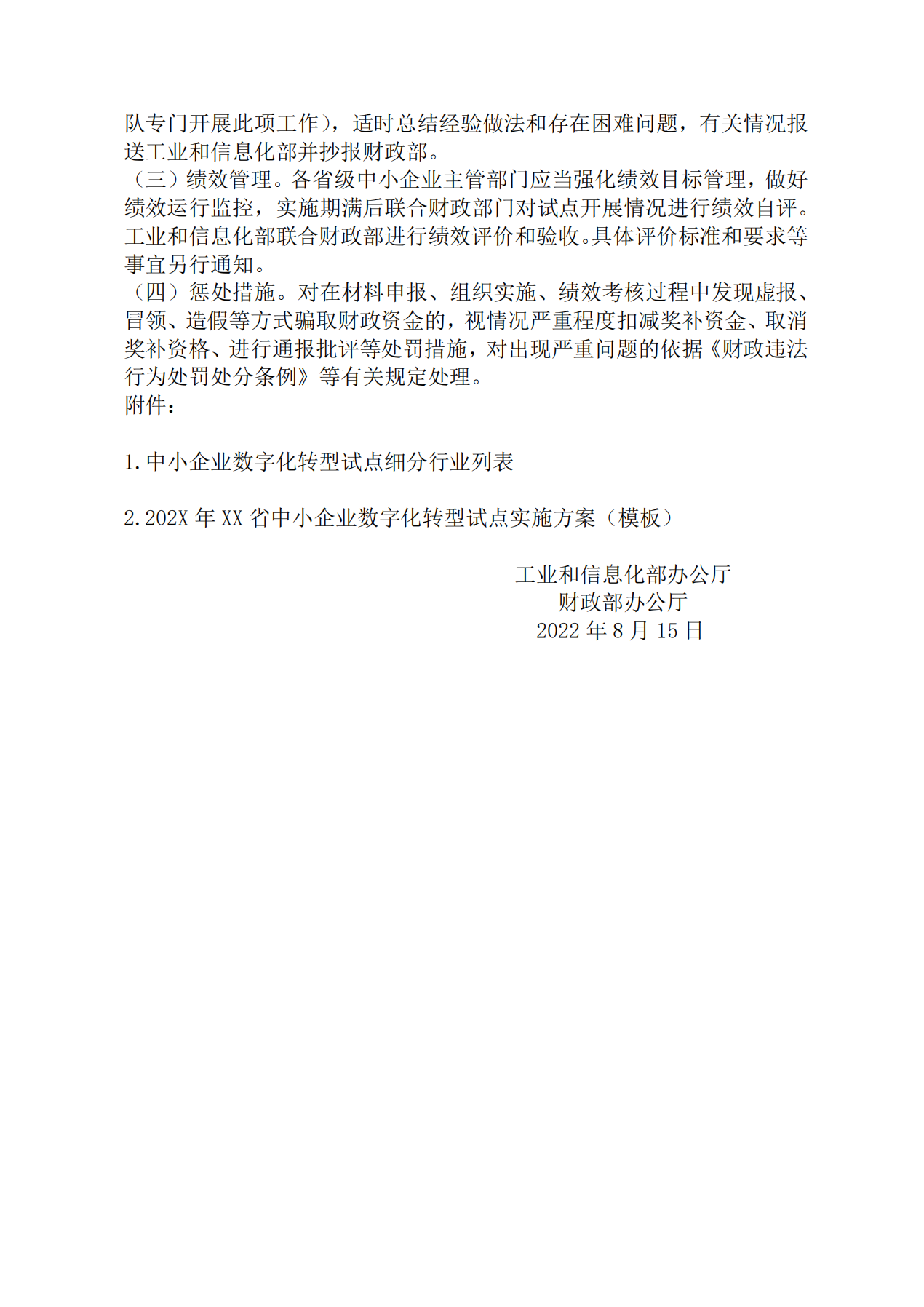 队专门开展此项工作），适时总结经验做法和存在困难问题，有关情况报送工业和信息化部并抄报财政部。

（三）绩效管理。各省级中小企业主管部门应当强化绩效目标管理，做好绩效运行监控，实施期满后联合财政部门对试点开展情况进行绩效自评。工业和信息化部联合财政部进行绩效评价和验收。具体评价标准和要求等事宜另行通知。

（四）惩处措施。对在材料申报、组织实施、绩效考核过程中发现虚报、冒领、造假等方式骗取财政资金的，视情况严重程度扣减奖补资金、取消奖补资格、进行通报批评等处罚措施，对出现严重问题的依据《财政违法行为处罚处分条例》等有关规定处理。

附件：

1.中小企业数字化转型试点细分行业列表

2.202X 年 XX 省中小企业数字化转型试点实施方案（模板）

工业和信息化部办公厅
财政部办公厅
2022 年 8 月 15 日